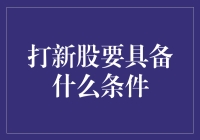 打新股要具备什么条件